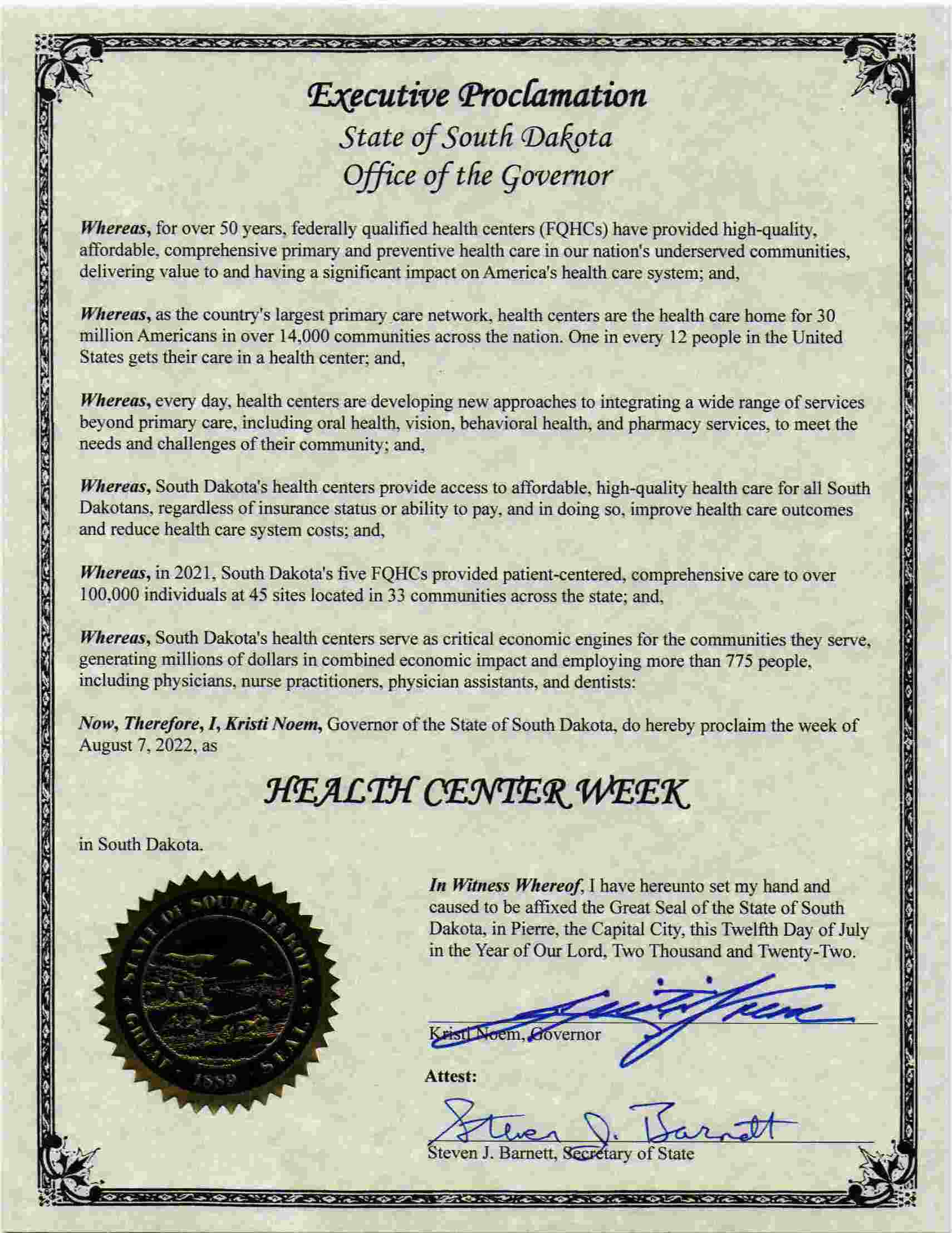 Executive Proclamation
State of South Dakota
Office of the Governor

Whereas, for over 50 years, federally qualified health centers (FQHCs) have provided high-quality, affordable, comprehensive primary and preventive health care in our nation's underserved communities, delivering value to and having a significant impact on America's health care system; and,

Whereas, as the country's largest primary care network, health centers are the health care home for 30 million Americans in over 14,000 communities across the nation. One in every 12 people in the United States gets their care in a health center; and,

Whereas, every day, health centers are developing new approaches to integrating a wide range of services beyond primary care, including oral health, vision, behavioral health, and pharmacy services, to meet the needs and challenges of their community; and,

Whereas, South Dakota's health centers provide access to affordable, high-quality health care for all South Dakotans, regardless of insurance status or ability to pay, and in doing so, improve health care outcomes and reduce health care system costs; and,

Whereas, in 2021, South Dakota's five FQHCs provided patient-centered, comprehensive care to over 100,000 individuals at 45 sites located in 33 communities across the state; and,

Whereas, South Dakota's health centers serve as critical economic engines for the communities they serve, generating millions of dollars in combined economic impact and employing more than 775 people, including physicians, nurse practitioners, physician assistants, and dentists:

Now, Therefore, I, Kristi Noem, Governor of the State of South Dakota, do hereby proclaim the week of August 7, 2022, as

HEALTH CENTER WEEK

in South Dakota.

STATE OF SOUTH DAKOTA GREAT SEAL 1889

In Witness Whereof, I have hereunto set my hand and caused to be affixed the Great Seal of the State of South Dakota, in Pierre, the Capital City, this Twelfth Day of July in the Year of Our Lord, Two Thousand and Twenty-Two.

Kristi Noem
Kristi Noem, Governor

Attest:

Steven J. Barnett
Steven J. Barnett, Secretary of State